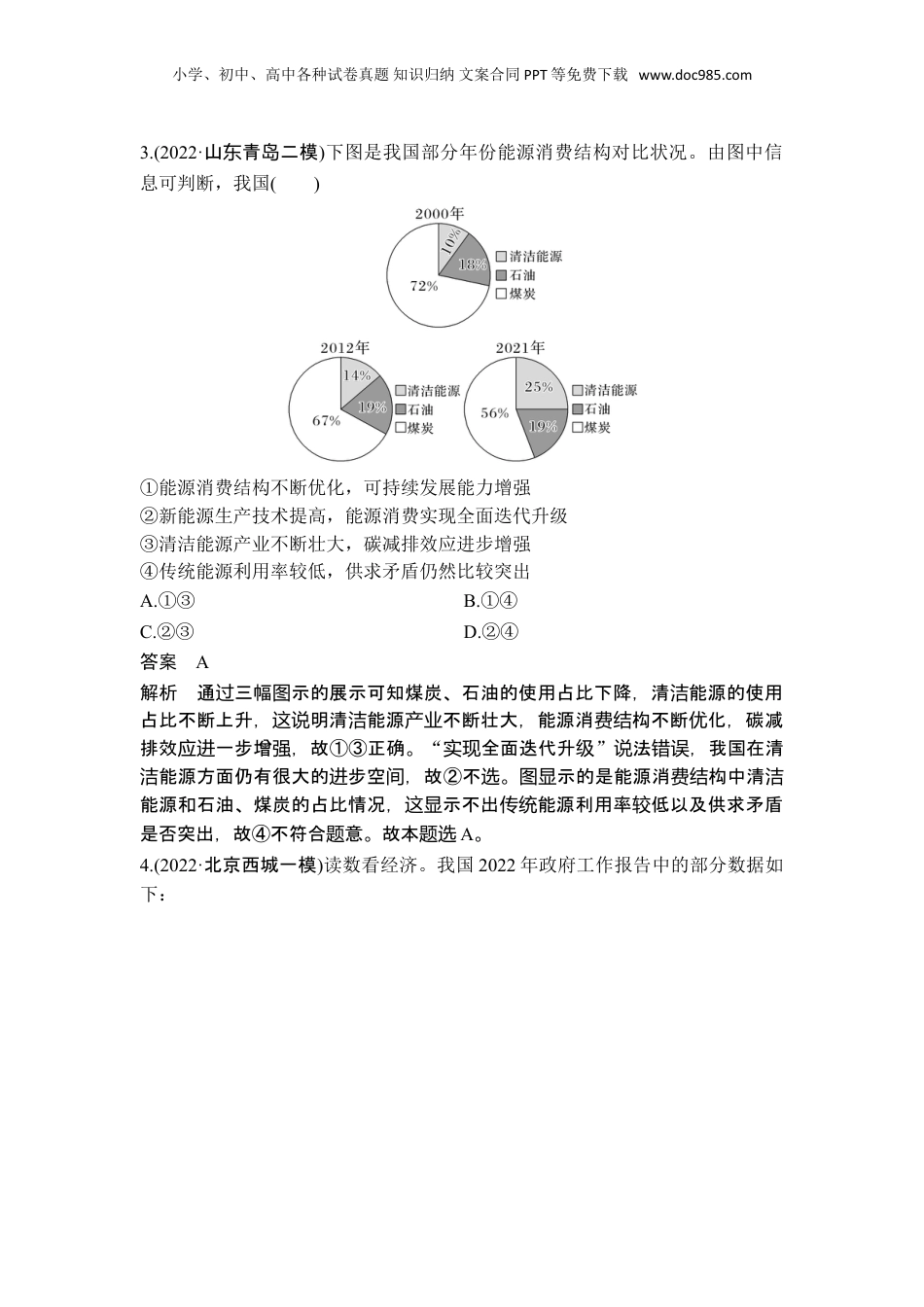 小学、初中、高中各种试卷真题 知识归纳 文案合同 PPT 等免费下载 www.doc985.com

3.(2022·山东青岛二模)下图是我国部分年份能源消费结构对比状况。由图中信息可判断，我国(　　)

2000年
10%
18%
72%
清洁能源
石油
煤炭

2012年
14%
19%
67%
清洁能源
石油
煤炭

2021年
25%
19%
56%
清洁能源
石油
煤炭

①能源消费结构不断优化，可持续发展能力增强
②新能源生产技术提高，能源消费实现全面迭代升级
③清洁能源产业不断壮大，碳减排效应进步增强
④传统能源利用率较低，供求矛盾仍然比较突出
A.①③
B.①④
C.②③
D.②④
答案　A
解析　通过三幅图示的展示可知煤炭、石油的使用占比下降，清洁能源的使用占比不断上升，这说明清洁能源产业不断壮大，能源消费结构不断优化，碳减排效应进一步增强，故①③正确。“实现全面迭代升级”说法错误，我国在清洁能源方面仍有很大的进步空间，故②不选。图显示的是能源消费结构中清洁能源和石油、煤炭的占比情况，这显示不出传统能源利用率较低以及供求矛盾是否突出，故④不符合题意。故本题选 A。
4.(2022·北京西城一模)读数看经济。我国 2022 年政府工作报告中的部分数据如下：